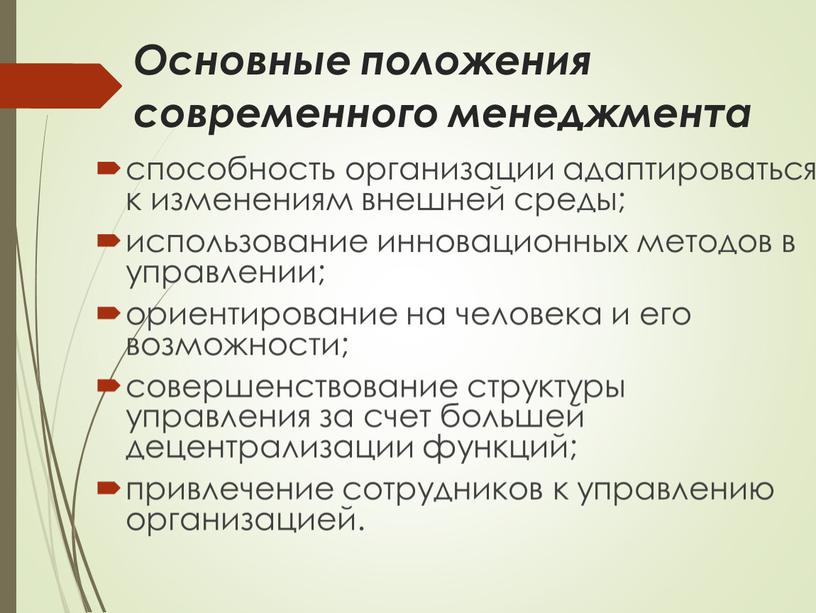 Основные положения современного менеджмента

способность организации адаптироваться к изменениям внешней среды;

использование инновационных методов в управлении;

ориентирование на человека и его возможности;

совершенствование структуры управления за счет большей децентрализации функций;

привлечение сотрудников к управлению организацией.